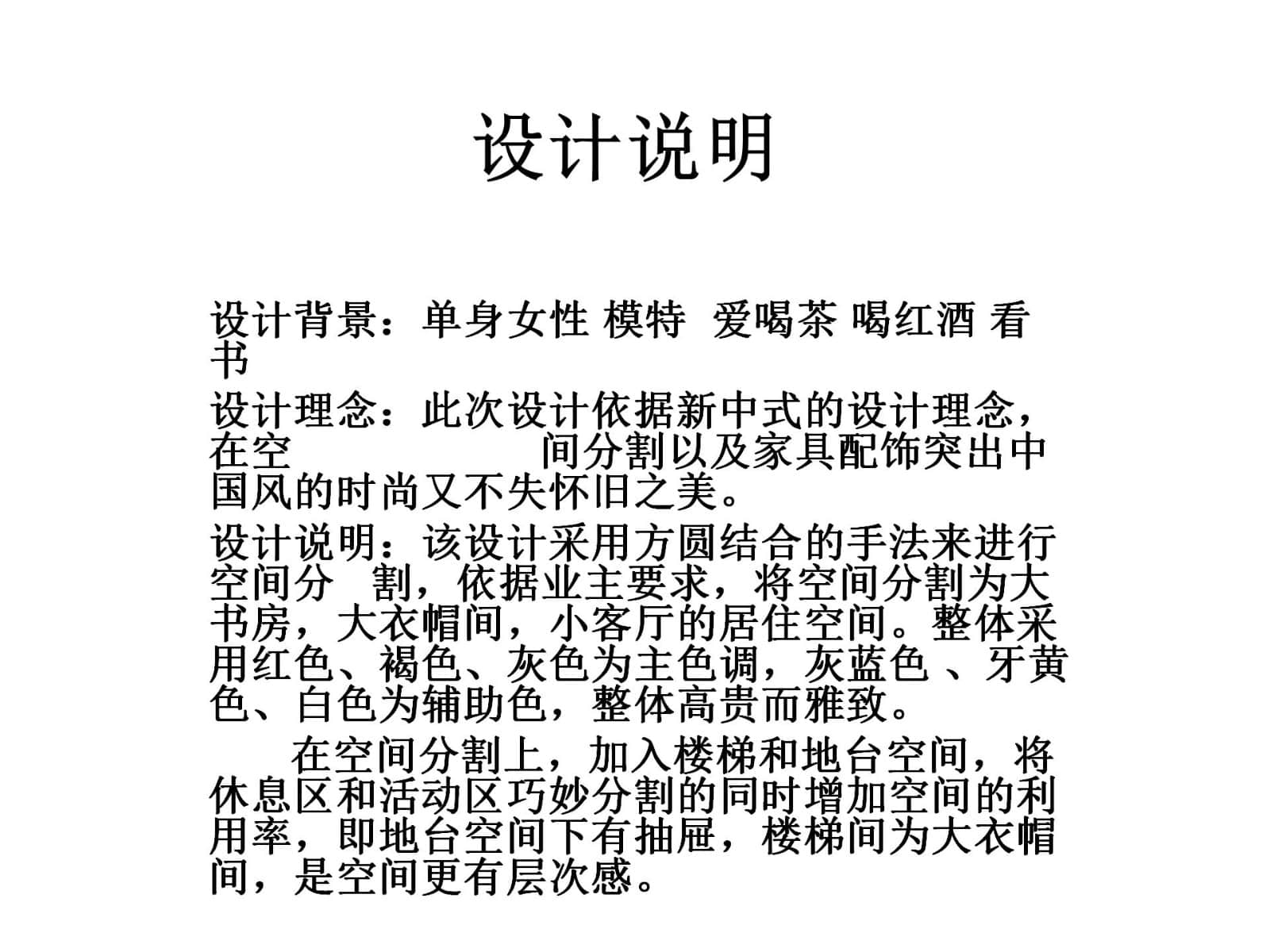 设计说明

设计背景：单身女性 模特 爱喝茶 喝红酒 看书

设计理念：此次设计依据新中式的设计理念，在空 间分割以及家具配饰突出中国风的时尚又不失怀旧之美。

设计说明：该设计采用方圆结合的手法来进行空间分 割，依据业主要求，将空间分割为大书房，大衣帽间，小客厅的居住空间。整体采用红色、褐色、灰色为主色调，灰蓝色 、牙黄色、白色为辅助色，整体高贵而雅致。

在空间分割上，加入楼梯和地台空间，将休息区和活动区巧妙分割的同时增加空间的利用率，即地台空间下有抽屉，楼梯间为大衣帽间，是空间更有层次感。